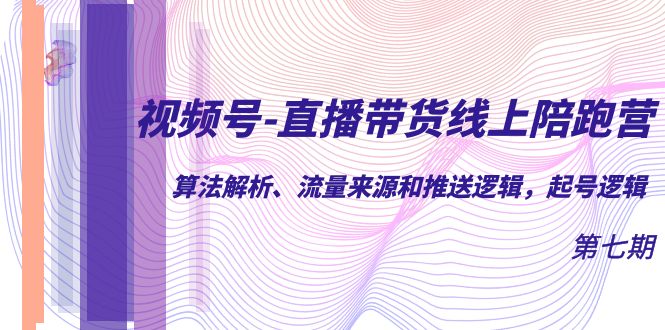 视频号-直播带货线上陪跑营

算法解析、流量来源和推送逻辑，起号逻辑

第七期